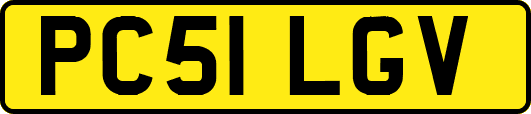 PC51 LGV